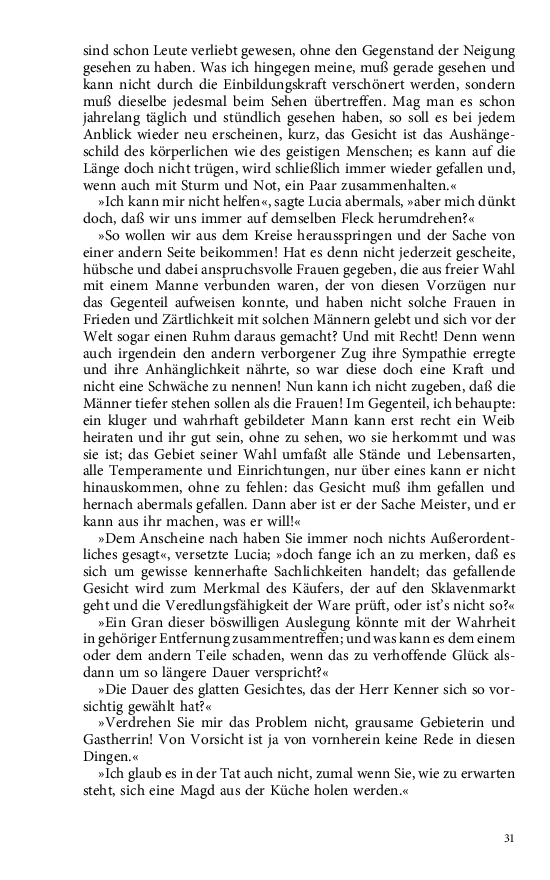 sind schon Leute verliebt gewesen, ohne den Gegenstand der Neigung gesehen zu haben. Was ich hingegen meine, muß gerade gesehen und kann nicht durch die Einbildungskraft verschönert werden, sondern muß dieselbe jedesmal beim Sehen übertreffen. Mag man es schon jahrelang täglich und stündlich gesehen haben, so soll es bei jedem Anblick wieder neu erscheinen, kurz, das Gesicht ist das Aushängeschild des körperlichen wie des geistigen Menschen; es kann auf die Länge doch nicht trügen, wird schließlich immer wieder gefallen und, wenn auch mit Sturm und Not, ein Paar zusammenhalten.«

»Ich kann mir nicht helfen«, sagte Lucia abermals, »aber mich dünkt doch, daß wir uns immer auf demselben Fleck herumdrehen?«

»So wollen wir aus dem Kreise herausspringen und der Sache von einer andern Seite beikommen! Hat es denn nicht jederzeit gescheite, hübsche und dabei anspruchsvolle Frauen gegeben, die aus freier Wahl mit einem Manne verbunden waren, der von diesen Vorzügen nur das Gegenteil aufweisen konnte, und haben nicht solche Frauen in Frieden und Zärtlichkeit mit solchen Männern gelebt und sich vor der Welt sogar einen Ruhm daraus gemacht? Und mit Recht! Denn wenn auch irgendein den andern verborgener Zug ihre Sympathie erregte und ihre Anhänglichkeit nährte, so war diese doch eine Kraft und nicht eine Schwäche zu nennen! Nun kann ich nicht zugeben, daß die Männer tiefer stehen sollen als die Frauen! Im Gegenteil, ich behaupte: ein kluger und wahrhaft gebildeter Mann kann erst recht ein Weib heiraten und ihr gut sein, ohne zu sehen, wo sie herkommt und was sie ist; das Gebiet seiner Wahl umfaßt alle Stände und Lebensarten, alle Temperamente und Einrichtungen, nur über eines kann er nicht hinauskommen, ohne zu fehlen: das Gesicht muß ihm gefallen und hernach abermals gefallen. Dann aber ist er der Sache Meister, und er kann aus ihr machen, was er will!«

»Dem Anscheine nach haben Sie immer noch nichts Außerordentliches gesagt«, versetzte Lucia; »doch fange ich an zu merken, daß es sich um gewisse kennerhafte Sachlichkeiten handelt; das gefallende Gesicht wird zum Merkmal des Käufers, der auf den Sklavenmarkt geht und die Veredlungsfähigkeit der Ware prüft, oder ist's nicht so?«

»Ein Gran dieser böswilligen Auslegung könnte mit der Wahrheit in gehöriger Entfernung zusammentreffen; und was kann es dem einem oder dem andern Teile schaden, wenn das zu verhoffende Glück alsdann um so längere Dauer verspricht?«

»Die Dauer des glatten Gesichtes, das der Herr Kenner sich so vorsichtig gewählt hat?«

»Verdrehen Sie mir das Problem nicht, grausame Gebieterin und Gastherrin! Von Vorsicht ist ja von vornherein keine Rede in diesen Dingen.«

»Ich glaub es in der Tat auch nicht, zumal wenn Sie, wie zu erwarten steht, sich eine Magd aus der Küche holen werden.«

31